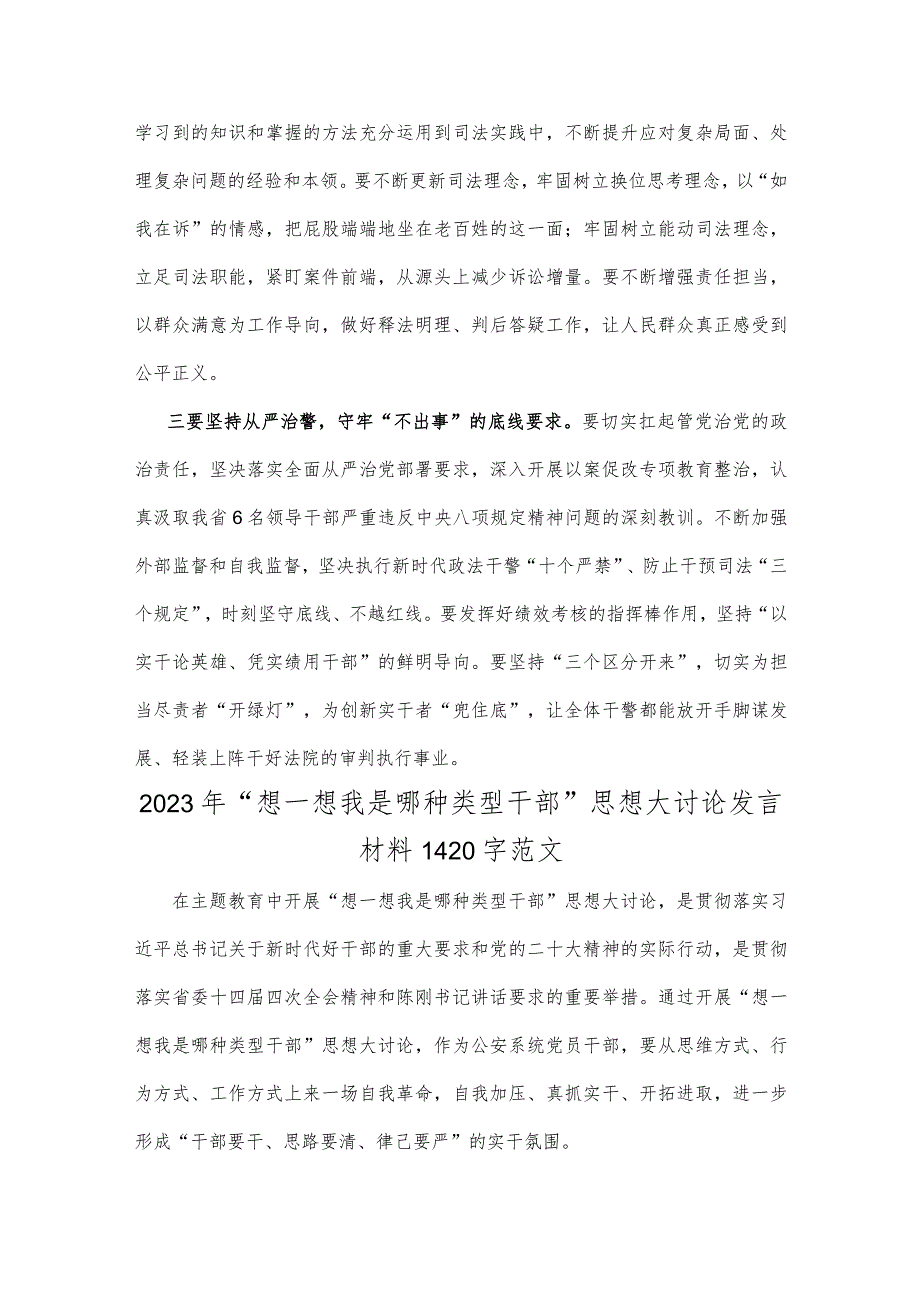 学习到的知识和掌握的方法充分运用到司法实践中，不断提升应对复杂局面、处理复杂问题的经验和本领。要不断更新司法理念，牢固树立换位思考理念，以“如我在诉”的情感，把屁股端端地坐在老百姓的这一面；牢固树立能动司法理念，立足司法职能，紧盯案件前端，从源头上减少诉讼增量。要不断增强责任担当，以群众满意为工作导向，做好释法明理、判后答疑工作，让人民群众真正感受到公平正义。

三要坚持从严治警，守牢“不出事”的底线要求。要切实扛起管党治党的政治责任，坚决落实全面从严治党部署要求，深入开展以案促改专项教育整治，认真汲取我省6名领导干部严重违反中央八项规定精神问题的深刻教训。不断加强外部监督和自我监督，坚决执行新时代政法干警“十个严禁”、防止干预司法“三个规定”，时刻坚守底线、不越红线。要发挥好绩效考核的指挥棒作用，坚持“以实干论英雄、凭实绩用干部”的鲜明导向。要坚持“三个区分开来”，切实为担当尽责者“开绿灯”，为创新实干者“兜住底”，让全体干警都能放开手脚谋发展、轻装上阵干好法院的审判执行事业。

2023年“想一想我是哪种类型干部”思想大讨论发言材料1420字范文

在主题教育中开展“想一想我是哪种类型干部”思想大讨论，是贯彻落实习近平总书记关于新时代好干部的重大要求和党的二十大精神的实际行动，是贯彻落实省委十四届四次全会精神和陈刚书记讲话要求的重要举措。通过开展“想一想我是哪种类型干部”思想大讨论，作为公安系统党员干部，要从思维方式、行为方式、工作方式上来一场自我革命，自我加压、真抓实干、开拓进取，进一步形成“干部要干、思路要清、律己要严”的实干氛围。